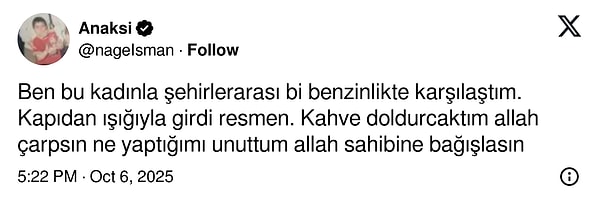 Anaksi
@nagelsman · Follow

Ben bu kadınla şehirlerarası bi benzinlikte karşılaştım. Kapıdan ışığıyla girdi resmen. Kahve doldurcaktım allah çarpsın ne yaptığımı unuttum allah sahibine bağışlasın

5:22 PM · Oct 6, 2025